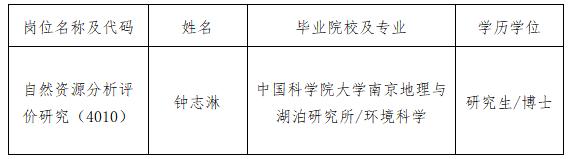 | 岗位名称及代码 | 姓名 | 毕业院校及专业 | 学历学位 |
|---|---|---|---|
| 自然资源分析评价研究（4010） | 钟志淋 | 中国科学院大学南京地理与湖泊研究所/环境科学 | 研究生/博士 |